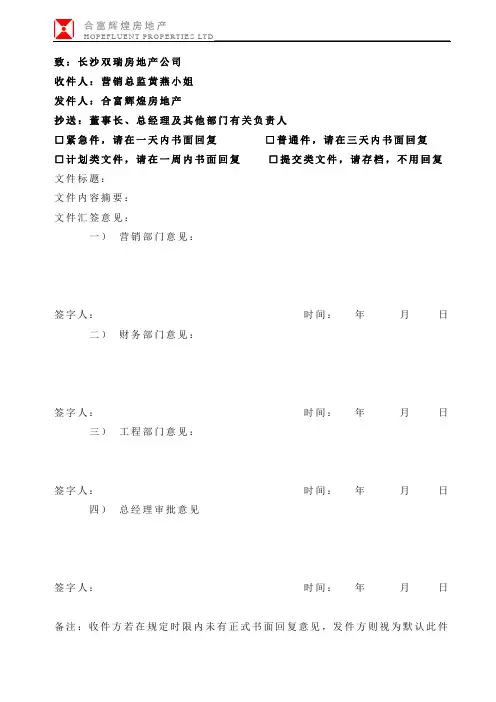 合富辉煌房地产
HOPEFLUENT PROPERTIES LTD

致：长沙双瑞房地产公司
收件人：营销总监黄燕小姐
发件人：合富辉煌房地产
抄送：董事长、总经理及其他部门有关负责人
☐紧急件，请在一天内书面回复　　☐普通件，请在三天内书面回复
☐计划类文件，请在一周内书面回复　　☐提交类文件，请存档，不用回复
文件标题：
文件内容摘要：
文件汇签意见：
一）　营销部门意见：

签字人：　　时间：　年　月　日
二）　财务部门意见：

签字人：　　时间：　年　月　日
三）　工程部门意见：

签字人：　　时间：　年　月　日
四）　总经理审批意见

签字人：　　时间：　年　月　日

备注：收件方若在规定时限内未有正式书面回复意见，发件方则视为默认此件